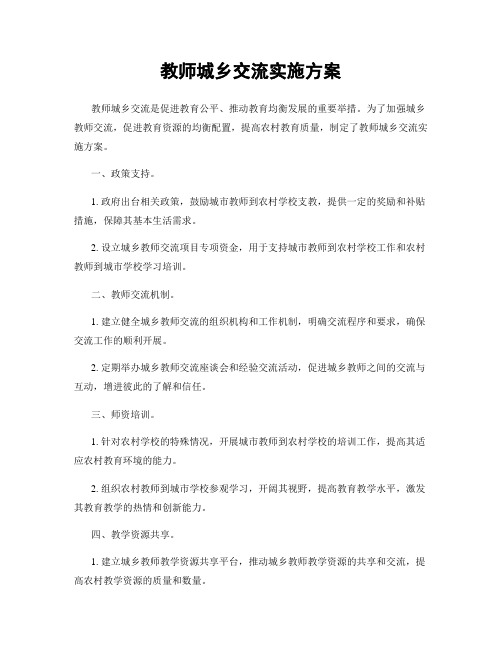 教师城乡交流实施方案

教师城乡交流是促进教育公平、推动教育均衡发展的重要举措。为了加强城乡教师交流，促进教育资源的均衡配置，提高农村教育质量，制定了教师城乡交流实施方案。

一、政策支持。

1. 政府出台相关政策，鼓励城市教师到农村学校支教，提供一定的奖励和补贴措施，保障其基本生活需求。

2. 设立城乡教师交流项目专项资金，用于支持城市教师到农村学校工作和农村教师到城市学校学习培训。

二、教师交流机制。

1. 建立健全城乡教师交流的组织机构和工作机制，明确交流程序和要求，确保交流工作的顺利开展。

2. 定期举办城乡教师交流座谈会和经验交流活动，促进城乡教师之间的交流与互动，增进彼此的了解和信任。

三、师资培训。

1. 针对农村学校的特殊情况，开展城市教师到农村学校的培训工作，提高其适应农村教育环境的能力。

2. 组织农村教师到城市学校参观学习，开阔其视野，提高教育教学水平，激发其教育教学的热情和创新能力。

四、教学资源共享。

1. 建立城乡教师教学资源共享平台，推动城乡教师教学资源的共享和交流，提高农村教学资源的质量和数量。